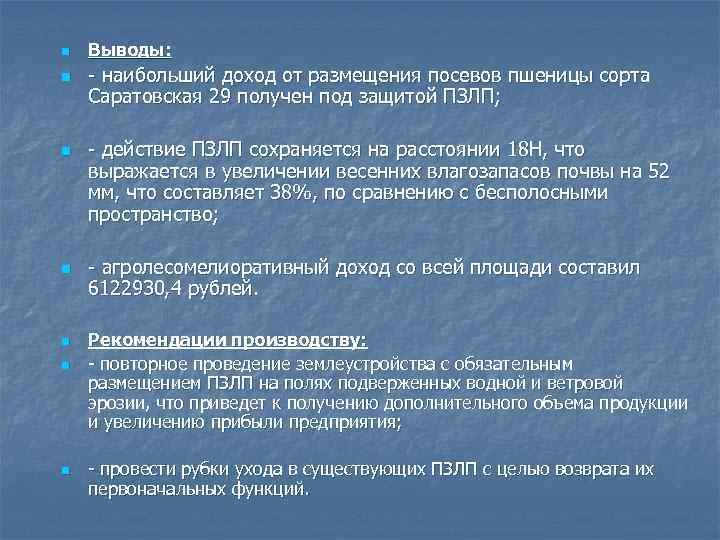 Выводы:

- наибольший доход от размещения посевов пшеницы сорта Саратовская 29 получен под защитой ПЗЛП;

- действие ПЗЛП сохраняется на расстоянии 18Н, что выражается в увеличении весенних влагозапасов почвы на 52 мм, что составляет 38%, по сравнению с бесполосными пространство;

- агролесомелиоративный доход со всей площади составил 6122930,4 рублей.

Рекомендации производству:

- повторное проведение землеустройства с обязательным размещением ПЗЛП на полях подверженных водной и ветровой эрозии, что приведет к получению дополнительного объема продукции и увеличению прибыли предприятия;

- провести рубки ухода в существующих ПЗЛП с целью возврата их первоначальных функций.